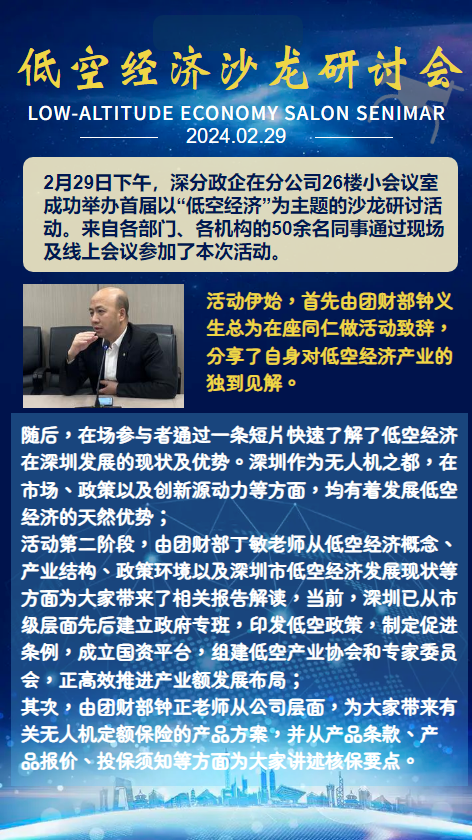 低空经济沙龙研讨会

LOW-ALTITUDE ECONOMY SALON SENIMAR

2024.02.29

2月29日下午，深分政企在分公司26楼小会议室成功举办首届以“低空经济”为主题的沙龙研讨活动。来自各部门、各机构的50余名同事通过现场及线上会议参加了本次活动。

活动伊始，首先由团财部钟义生总为在座同仁做活动致辞，分享了自身对低空经济产业的独到见解。

随后，在场参与者通过一条短片快速了解了低空经济在深圳发展的现状及优势。深圳作为无人机之都，在市场、政策以及创新源动力等方面，均有着发展低空经济的天然优势；
活动第二阶段，由团财部丁敏老师从低空经济概念、产业结构、政策环境以及深圳市低空经济发展现状等方面为大家带来了相关报告解读，当前，深圳已从市级层面先后建立政府专班，印发低空政策，制定促进条例，成立国资平台，组建低空产业协会和专家委员会，正高效推进产业额发展布局；
其次，由团财部钟正老师从公司层面，为大家带来有关无人机定额保险的产品方案，并从产品条款、产品报价、投保须知等方面为大家讲述核保要点。